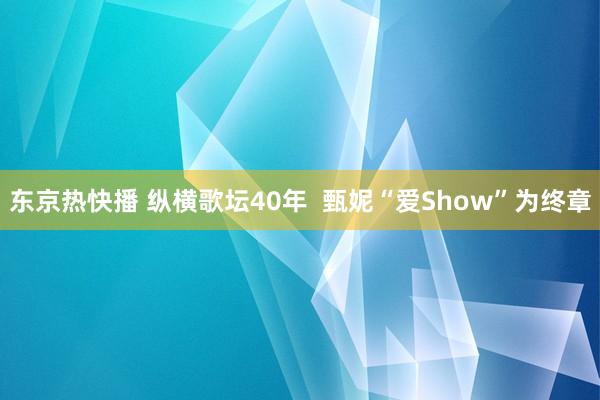 东京热快播 纵横歌坛40年 甄妮“爱Show”为终章